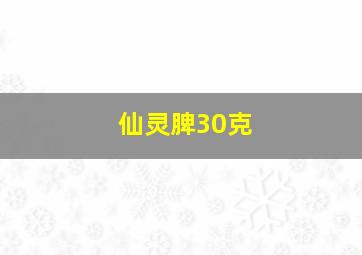 仙灵脾30克